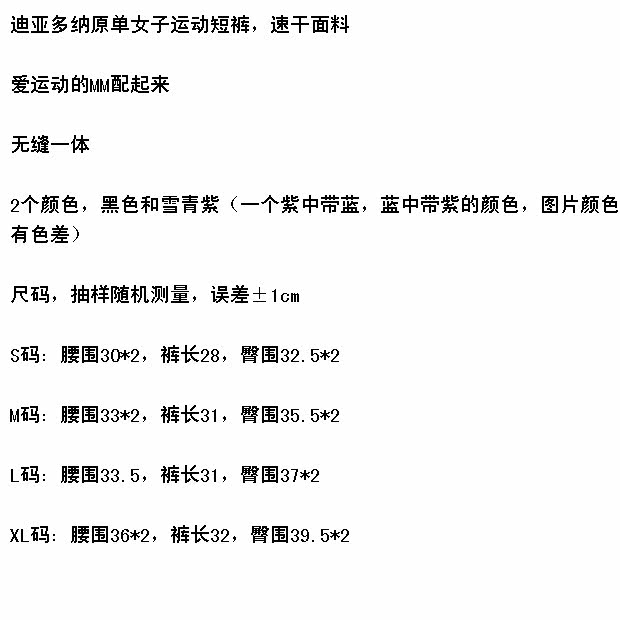 迪亚多纳原单女子运动短裤，速干面料

爱运动的MM配起来

无缝一体

2个颜色，黑色和雪青紫（一个紫中带蓝，蓝中带紫的颜色，图片颜色有色差）

尺码，抽样随机测量，误差±1cm

S码：腰围30*2，裤长28，臀围32.5*2

M码：腰围33*2，裤长31，臀围35.5*2

L码：腰围33.5，裤长31，臀围37*2

XL码：腰围36*2，裤长32，臀围39.5*2